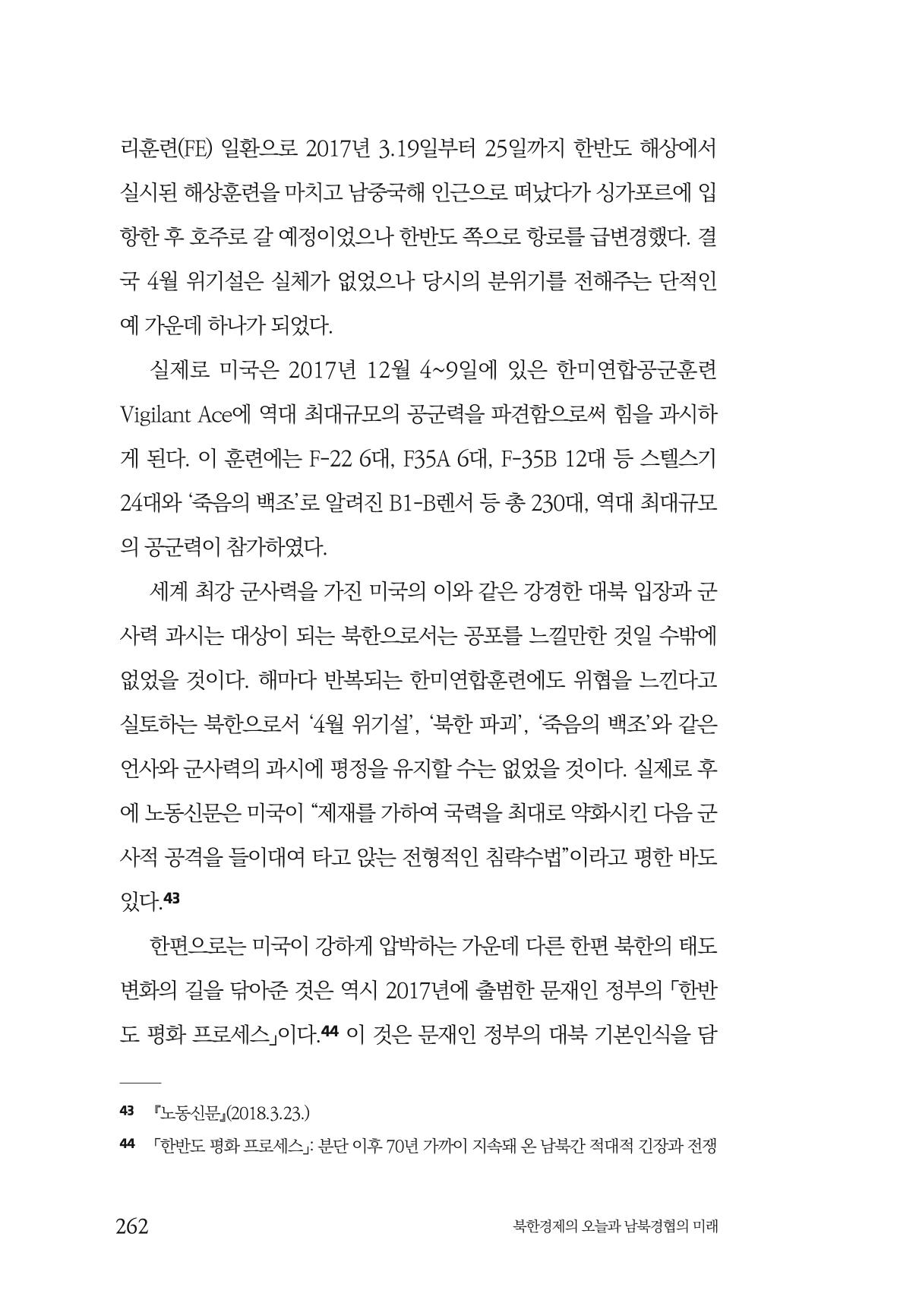 리훈련(FE) 일환으로 2017년 3.19일부터 25일까지 한반도 해상에서 실시된 해상훈련을 마치고 남중국해 인근으로 떠났다가 싱가포르에 입항한 후 호주로 갈 예정이었으나 한반도 쪽으로 항로를 급변경했다. 결국 4월 위기설은 실체가 없었으나 당시의 분위기를 전해주는 단적인 예 가운데 하나가 되었다.

실제로 미국은 2017년 12월 4~9일에 있은 한미연합공군훈련 Vigilant Ace에 역대 최대규모의 공군력을 파견함으로써 힘을 과시하게 된다. 이 훈련에는 F-22 6대, F35A 6대, F-35B 12대 등 스텔스기 24대와 '죽음의 백조'로 알려진 B1-B렌서 등 총 230대, 역대 최대규모의 공군력이 참가하였다.

세계 최강 군사력을 가진 미국의 이와 같은 강경한 대북 입장과 군사력 과시는 대상이 되는 북한으로서는 공포를 느낄만한 것일 수밖에 없었을 것이다. 해마다 반복되는 한미연합훈련에도 위협을 느낀다고 실토하는 북한으로서 '4월 위기설', '북한 파괴', '죽음의 백조'와 같은 언사와 군사력의 과시에 평정을 유지할 수는 없었을 것이다. 실제로 후에 노동신문은 미국이 "제재를 가하여 국력을 최대로 약화시킨 다음 군사적 공격을 들이대여 타고 앉는 전형적인 침략수법"이라고 평한 바도 있다.$^{43}$

한편으로는 미국이 강하게 압박하는 가운데 다른 한편 북한의 태도 변화의 길을 닦아준 것은 역시 2017년에 출범한 문재인 정부의 「한반도 평화 프로세스」이다.$^{44}$ 이 것은 문재인 정부의 대북 기본인식을 담

43 『노동신문』(2018.3.23.)

44 「한반도 평화 프로세스」: 분단 이후 70년 가까이 지속돼 온 남북간 적대적 긴장과 전쟁

262 북한경제의 오늘과 남북경협의 미래